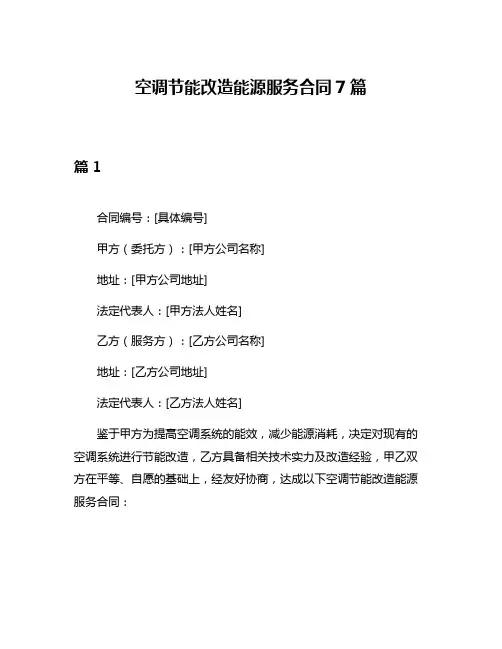 空调节能改造能源服务合同 7 篇

篇 1

合同编号：[具体编号]

甲方（委托方）：[甲方公司名称]

地址：[甲方公司地址]

法定代表人：[甲方法人姓名]

乙方（服务方）：[乙方公司名称]

地址：[乙方公司地址]

法定代表人：[乙方法人姓名]

鉴于甲方为提高空调系统的能效，减少能源消耗，决定对现有的空调系统进行节能改造，乙方具备相关技术实力及改造经验，甲乙双方在平等、自愿的基础上，经友好协商，达成以下空调节能改造能源服务合同：